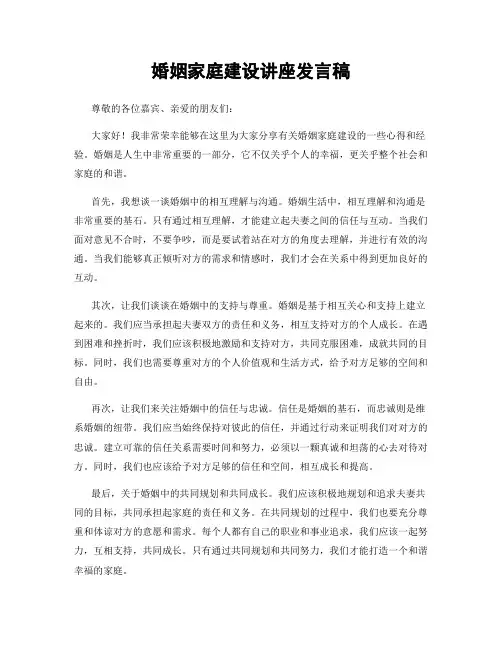 婚姻家庭建设讲座发言稿

尊敬的各位嘉宾、亲爱的朋友们：

大家好！我非常荣幸能够在这里为大家分享有关婚姻家庭建设的一些心得和经验。婚姻是人生中非常重要的一部分，它不仅关乎个人的幸福，更关乎整个社会和家庭的和谐。

首先，我想谈一谈婚姻中的相互理解与沟通。婚姻生活中，相互理解和沟通是非常重要的基石。只有通过相互理解，才能建立起夫妻之间的信任与互动。当我们面对意见不合时，不要争吵，而是要试着站在对方的角度去理解，并进行有效的沟通。当我们能够真正倾听对方的需求和情感时，我们才会在关系中得到更加良好的互动。

其次，让我们谈谈在婚姻中的支持与尊重。婚姻是基于相互关心和支持上建立起来的。我们应当承担起夫妻双方的责任和义务，相互支持对方的个人成长。在遇到困难和挫折时，我们应该积极地激励和支持对方，共同克服困难，成就共同的目标。同时，我们也需要尊重对方的个人价值观和生活方式，给予对方足够的空间和自由。

再次，让我们来关注婚姻中的信任与忠诚。信任是婚姻的基石，而忠诚则是维系婚姻的纽带。我们应当始终保持对彼此的信任，并通过行动来证明我们对对方的忠诚。建立可靠的信任关系需要时间和努力，必须以一颗真诚和坦荡的心去对待对方。同时，我们也应该给予对方足够的信任和空间，相互成长和提高。

最后，关于婚姻中的共同规划和共同成长。我们应该积极地规划和追求夫妻共同的目标，共同承担起家庭的责任和义务。在共同规划的过程中，我们也要充分尊重和体谅对方的意愿和需求。每个人都有自己的职业和事业追求，我们应该一起努力，互相支持，共同成长。只有通过共同规划和共同努力，我们才能打造一个和谐幸福的家庭。